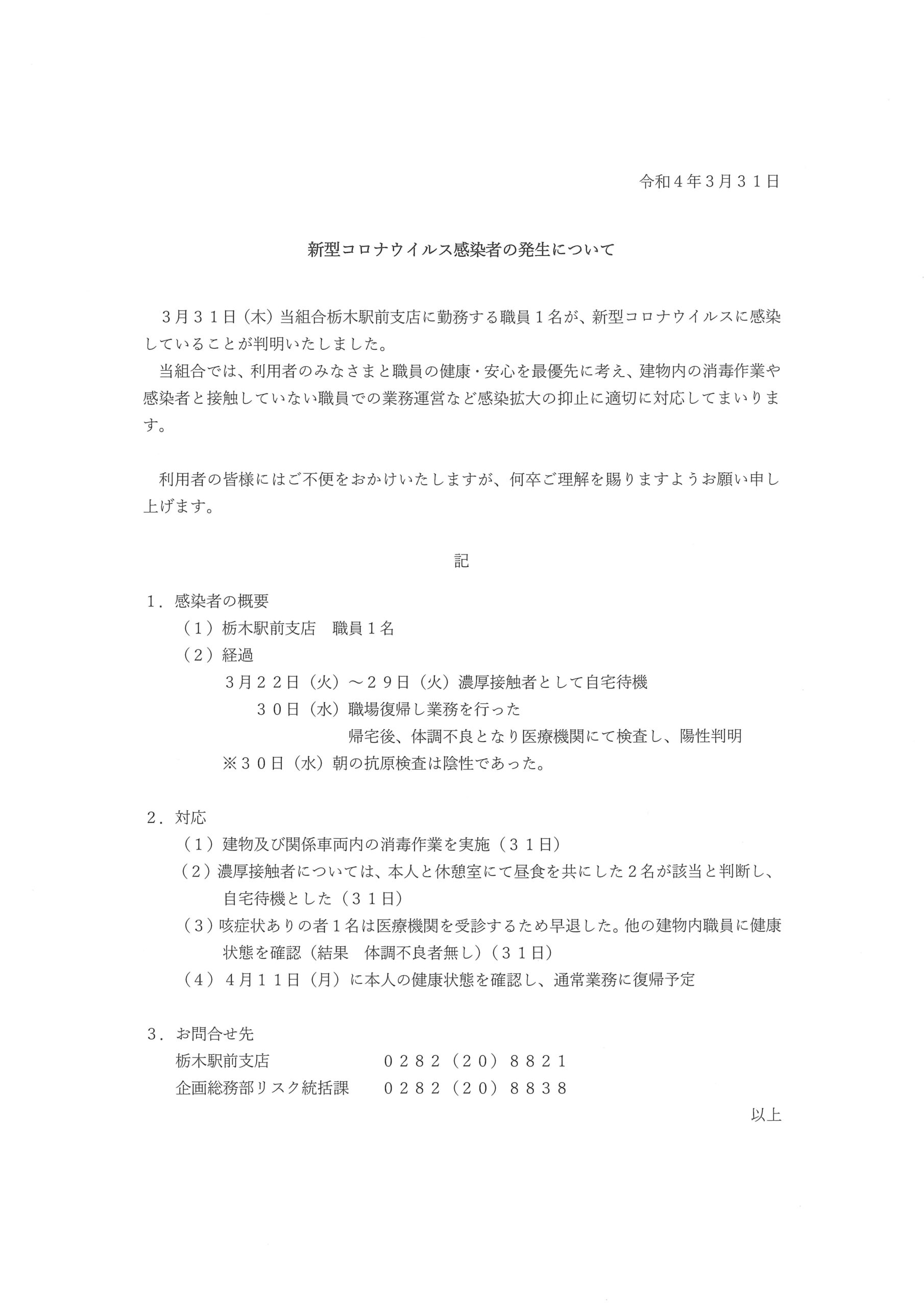 令和４年３月３１日

新型コロナウイルス感染者の発生について

３月３１日（木）当組合栃木駅前支店に勤務する職員１名が、新型コロナウイルスに感染していることが判明いたしました。
当組合では、利用者のみなさまと職員の健康・安心を最優先に考え、建物内の消毒作業や感染者と接触していない職員での業務運営など感染拡大の抑止に適切に対応してまいります。

利用者の皆様にはご不便をおかけいたしますが、何卒ご理解を賜りますようお願い申し上げます。

記

１．感染者の概要
（１）栃木駅前支店　職員１名
（２）経過
３月２２日（火）～２９日（火）濃厚接触者として自宅待機
３０日（水）職場復帰し業務を行った
帰宅後、体調不良となり医療機関にて検査し、陽性判明
※３０日（水）朝の抗原検査は陰性であった。

２．対応
（１）建物及び関係車両内の消毒作業を実施（３１日）
（２）濃厚接触者については、本人と休憩室にて昼食を共にした２名が該当と判断し、自宅待機とした（３１日）
（３）咳症状ありの者１名は医療機関を受診するため早退した。他の建物内職員に健康状態を確認（結果　体調不良者無し）（３１日）
（４）４月１１日（月）に本人の健康状態を確認し、通常業務に復帰予定

３．お問合せ先
栃木駅前支店　０２８２（２０）８８２１
企画総務部リスク統括課　０２８２（２０）８８３８

以上